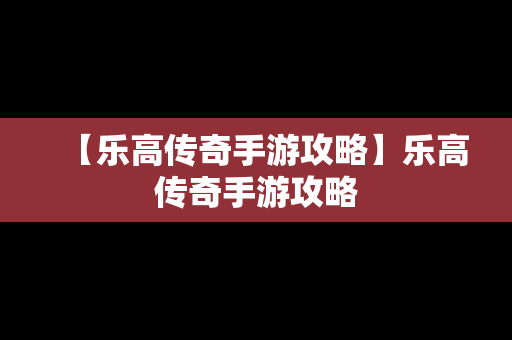 【乐高传奇手游攻略】乐高传奇手游攻略